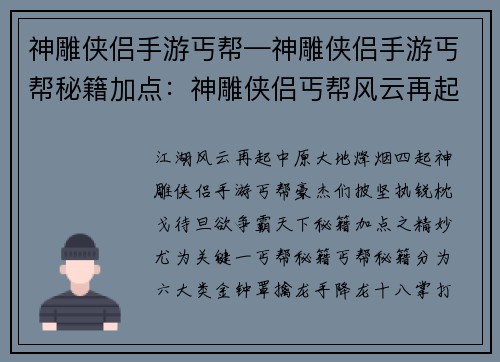 神雕侠侣手游丐帮—神雕侠侣手游丐帮秘籍加点：神雕侠侣丐帮风云再起

江湖风云再起中原大地烽烟四起神雕侠侣手游丐帮豪杰们披坚执锐枕戈待旦欲争霸天下秘籍加点之精妙尤为关键一丐帮秘籍丐帮秘籍分为六大类金钟罩擒龙手降龙十八掌打